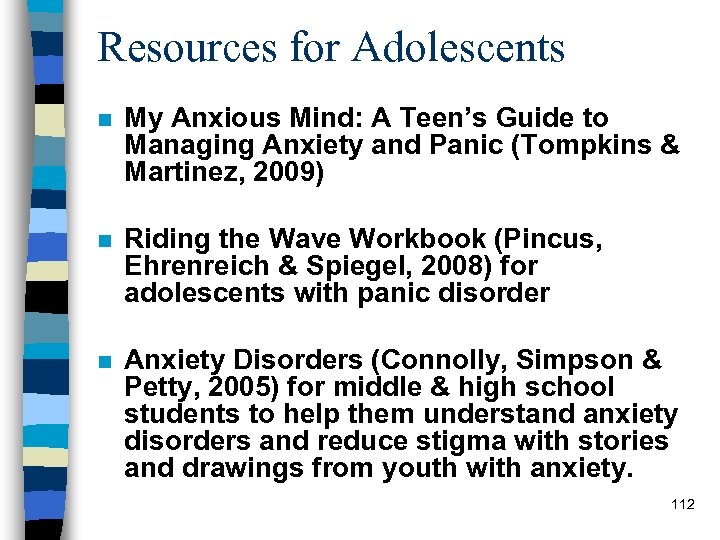 Resources for Adolescents

My Anxious Mind: A Teen's Guide to Managing Anxiety and Panic (Tompkins & Martinez, 2009)

Riding the Wave Workbook (Pincus, Ehrenreich & Spiegel, 2008) for adolescents with panic disorder

Anxiety Disorders (Connolly, Simpson & Petty, 2005) for middle & high school students to help them understand anxiety disorders and reduce stigma with stories and drawings from youth with anxiety.

112